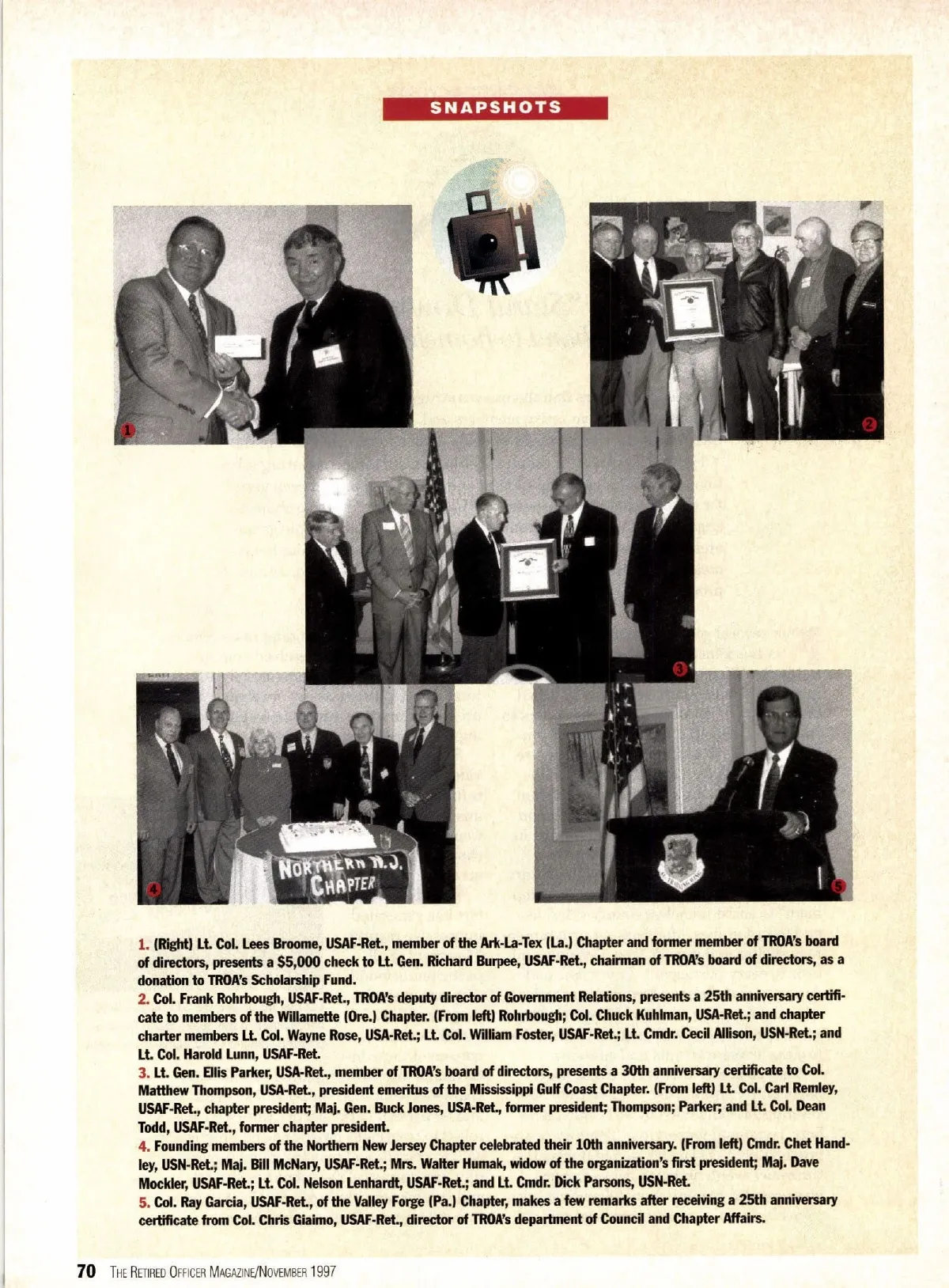 SNAPSHOTS

1

2

3

NORTHERN N.J. CHAPTER

4

5

1. (Right) Lt. Col. Lees Broome, USAF-Ret., member of the Ark-La-Tex (La.) Chapter and former member of TROA's board of directors, presents a $5,000 check to Lt. Gen. Richard Burpee, USAF-Ret., chairman of TROA's board of directors, as a donation to TROA's Scholarship Fund.

2. Col. Frank Rohrbough, USAF-Ret., TROA's deputy director of Government Relations, presents a 25th anniversary certificate to members of the Willamette (Ore.) Chapter. (From left) Rohrbough; Col. Chuck Kuhlman, USA-Ret.; and chapter charter members Lt. Col. Wayne Rose, USA-Ret.; Lt. Col. William Foster, USAF-Ret.; Lt. Cmdr. Cecil Allison, USN-Ret.; and Lt. Col. Harold Lunn, USAF-Ret.

3. Lt. Gen. Ellis Parker, USA-Ret., member of TROA's board of directors, presents a 30th anniversary certificate to Col. Matthew Thompson, USA-Ret., president emeritus of the Mississippi Gulf Coast Chapter. (From left) Lt. Col. Carl Remley, USAF-Ret., chapter president; Maj. Gen. Buck Jones, USA-Ret., former president; Thompson; Parker; and Lt. Col. Dean Todd, USAF-Ret., former chapter president.

4. Founding members of the Northern New Jersey Chapter celebrated their 10th anniversary. (From left) Cmdr. Chet Handley, USN-Ret.; Maj. Bill McNary, USAF-Ret.; Mrs. Walter Humak, widow of the organization's first president; Maj. Dave Mockler, USAF-Ret.; Lt. Col. Nelson Lenhardt, USAF-Ret.; and Lt. Cmdr. Dick Parsons, USN-Ret.

5. Col. Ray Garcia, USAF-Ret., of the Valley Forge (Pa.) Chapter, makes a few remarks after receiving a 25th anniversary certificate from Col. Chris Giaimo, USAF-Ret., director of TROA's department of Council and Chapter Affairs.

70 THE RETIRED OFFICER MAGAZINE/NOVEMBER 1997